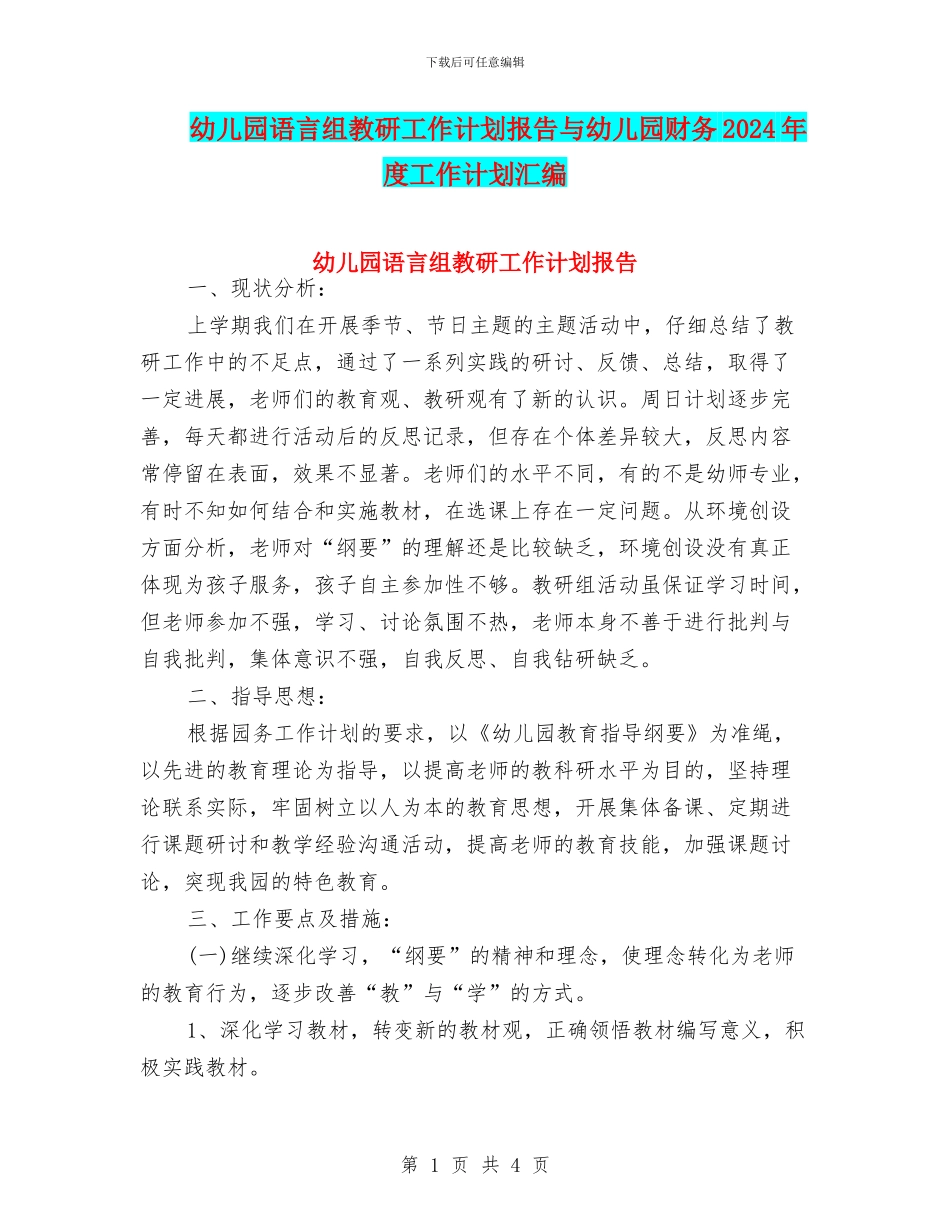 下载后可任意编辑

幼儿园语言组教研工作计划报告与幼儿园财务2024年度工作计划汇编

幼儿园语言组教研工作计划报告

一、现状分析：

上学期我们在开展季节、节日主题的主题活动中，仔细总结了教研工作中的不足点，通过了一系列实践的研讨、反馈、总结，取得了一定进展，老师们的教育观、教研观有了新的认识。周日计划逐步完善，每天都进行活动后的反思记录，但存在个体差异较大，反思内容常停留在表面，效果不显著。老师们的水平不同，有的不是幼师专业，有时不知如何结合和实施教材，在选课上存在一定问题。从环境创设方面分析，老师对“纲要”的理解还是比较缺乏，环境创设没有真正体现为孩子服务，孩子自主参加性不够。教研组活动虽保证学习时间，但老师参加不强，学习、讨论氛围不热，老师本身不善于进行批判与自我批判，集体意识不强，自我反思、自我钻研缺乏。

二、指导思想：

根据园务工作计划的要求，以《幼儿园教育指导纲要》为准绳，以先进的教育理论为指导，以提高老师的教科研水平为目的，坚持理论联系实际，牢固树立以人为本的教育思想，开展集体备课、定期进行课题研讨和教学经验沟通活动，提高老师的教育技能，加强课题讨论，突现我园的特色教育。

三、工作要点及措施：

(一)继续深化学习，“纲要”的精神和理念，使理念转化为老师的教育行为，逐步改善“教”与“学”的方式。

1、深化学习教材，转变新的教材观，正确领悟教材编写意义，积极实践教材。

第 1 页 共 4 页